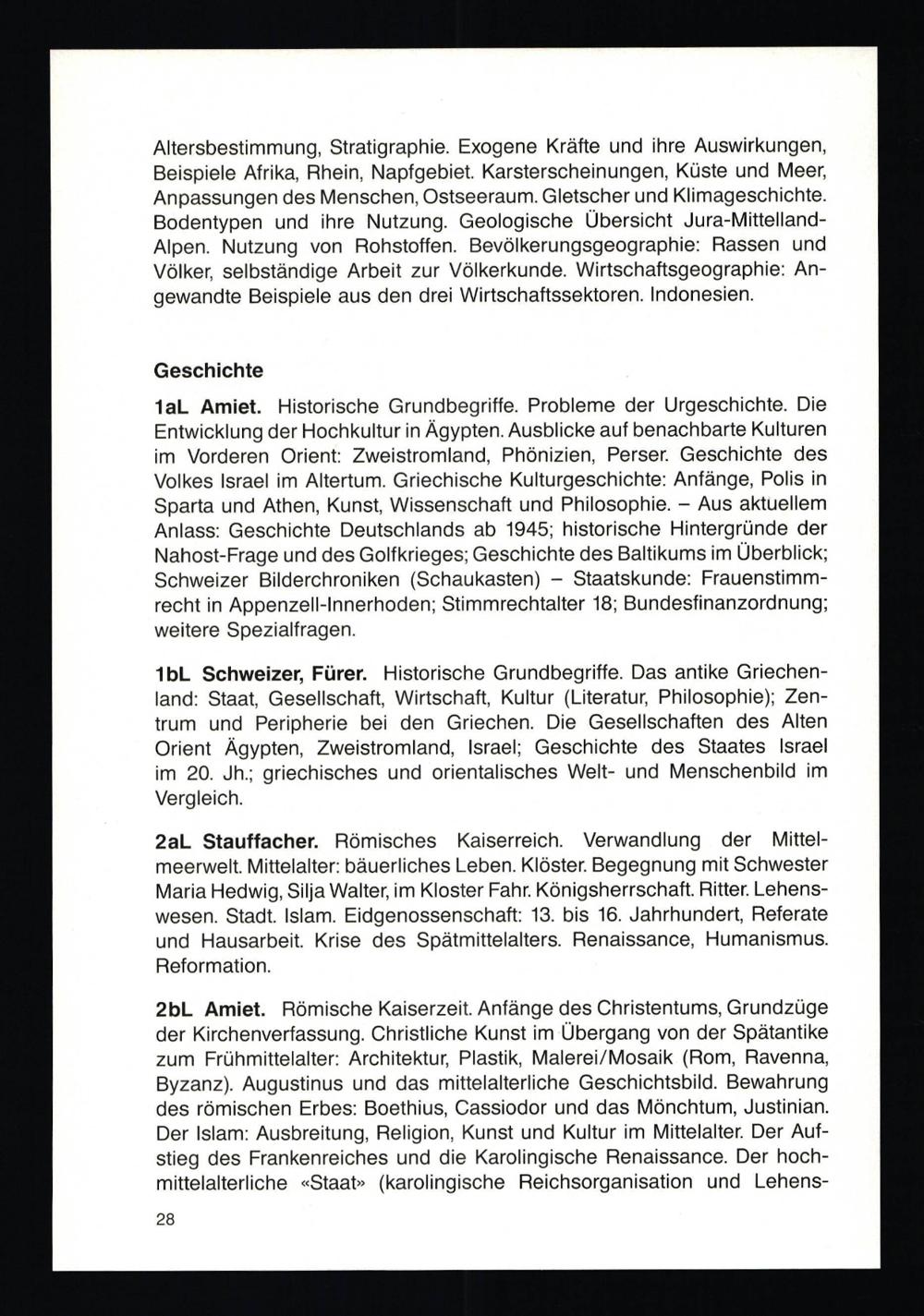 Altersbestimmung, Stratigraphie. Exogene Kräfte und ihre Auswirkungen, Beispiele Afrika, Rhein, Napfgebiet. Karsterscheinungen, Küste und Meer, Anpassungen des Menschen, Ostseeraum. Gletscher und Klimageschichte. Bodentypen und ihre Nutzung. Geologische Übersicht Jura-Mittelland-Alpen. Nutzung von Rohstoffen. Bevölkerungsgeographie: Rassen und Völker, selbständige Arbeit zur Völkerkunde. Wirtschaftsgeographie: Angewandte Beispiele aus den drei Wirtschaftssektoren. Indonesien.

Geschichte

1aL Amiet. Historische Grundbegriffe. Probleme der Urgeschichte. Die Entwicklung der Hochkultur in Ägypten. Ausblicke auf benachbarte Kulturen im Vorderen Orient: Zweistromland, Phönizien, Perser. Geschichte des Volkes Israel im Altertum. Griechische Kulturgeschichte: Anfänge, Polis in Sparta und Athen, Kunst, Wissenschaft und Philosophie. – Aus aktuellem Anlass: Geschichte Deutschlands ab 1945; historische Hintergründe der Nahost-Frage und des Golfkrieges; Geschichte des Baltikums im Überblick; Schweizer Bilderchroniken (Schaukasten) – Staatskunde: Frauenstimmrecht in Appenzell-Innerhoden; Stimmrechtalter 18; Bundesfinanzordnung; weitere Spezialfragen.

1bL Schweizer, Fürer. Historische Grundbegriffe. Das antike Griechenland: Staat, Gesellschaft, Wirtschaft, Kultur (Literatur, Philosophie); Zentrum und Peripherie bei den Griechen. Die Gesellschaften des Alten Orient Ägypten, Zweistromland, Israel; Geschichte des Staates Israel im 20. Jh.; griechisches und orientalisches Welt- und Menschenbild im Vergleich.

2aL Stauffacher. Römisches Kaiserreich. Verwandlung der Mittelmeerwelt. Mittelalter: bäuerliches Leben. Klöster. Begegnung mit Schwester Maria Hedwig, Silja Walter, im Kloster Fahr. Königsherrschaft. Ritter. Lehenswesen. Stadt. Islam. Eidgenossenschaft: 13. bis 16. Jahrhundert, Referate und Hausarbeit. Krise des Spätmittelalters. Renaissance, Humanismus. Reformation.

2bL Amiet. Römische Kaiserzeit. Anfänge des Christentums, Grundzüge der Kirchenverfassung. Christliche Kunst im Übergang von der Spätantike zum Frühmittelalter: Architektur, Plastik, Malerei/Mosaik (Rom, Ravenna, Byzanz). Augustinus und das mittelalterliche Geschichtsbild. Bewahrung des römischen Erbes: Boethius, Cassiodor und das Mönchtum, Justinian. Der Islam: Ausbreitung, Religion, Kunst und Kultur im Mittelalter. Der Aufstieg des Frankenreiches und die Karolingische Renaissance. Der hochmittelalterliche «Staat» (karolingische Reichsorganisation und Lehens-

28